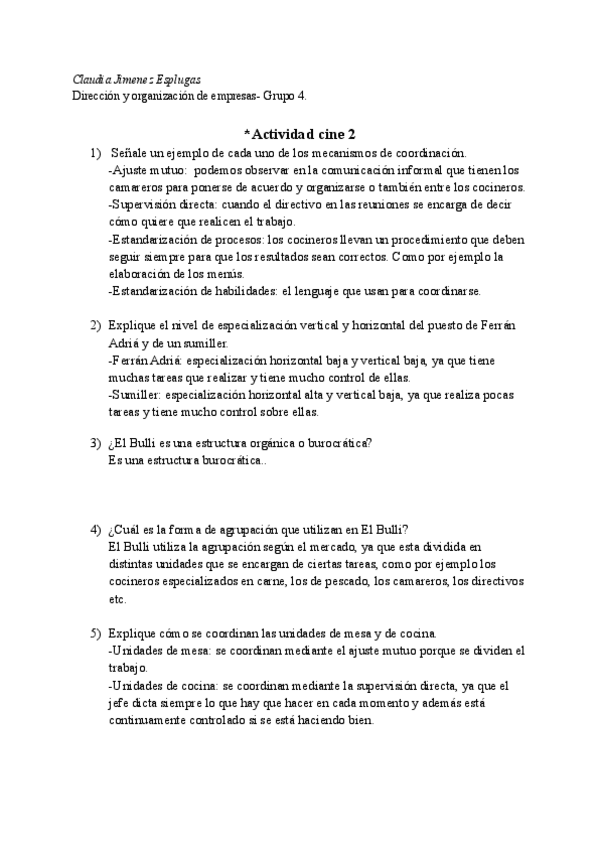 Claudia Jimenez Esplugas
Dirección y organización de empresas- Grupo 4.

*Actividad cine 2

1) Señale un ejemplo de cada uno de los mecanismos de coordinación.
-Ajuste mutuo: podemos observar en la comunicación informal que tienen los camareros para ponerse de acuerdo y organizarse o también entre los cocineros.
-Supervisión directa: cuando el directivo en las reuniones se encarga de decir cómo quiere que realicen el trabajo.
-Estandarización de procesos: los cocineros llevan un procedimiento que deben seguir siempre para que los resultados sean correctos. Como por ejemplo la elaboración de los menús.
-Estandarización de habilidades: el lenguaje que usan para coordinarse.

2) Explique el nivel de especialización vertical y horizontal del puesto de Ferrán Adriá y de un sumiller.
-Ferrán Adriá: especialización horizontal baja y vertical baja, ya que tiene muchas tareas que realizar y tiene mucho control de ellas.
-Sumiller: especialización horizontal alta y vertical baja, ya que realiza pocas tareas y tiene mucho control sobre ellas.

3) ¿El Bulli es una estructura orgánica o burocrática?
Es una estructura burocrática..

4) ¿Cuál es la forma de agrupación que utilizan en El Bulli?
El Bulli utiliza la agrupación según el mercado, ya que esta dividida en distintas unidades que se encargan de ciertas tareas, como por ejemplo los cocineros especializados en carne, los de pescado, los camareros, los directivos etc.

5) Explique cómo se coordinan las unidades de mesa y de cocina.
-Unidades de mesa: se coordinan mediante el ajuste mutuo porque se dividen el trabajo.
-Unidades de cocina: se coordinan mediante la supervisión directa, ya que el jefe dicta siempre lo que hay que hacer en cada momento y además está continuamente controlado si se está haciendo bien.